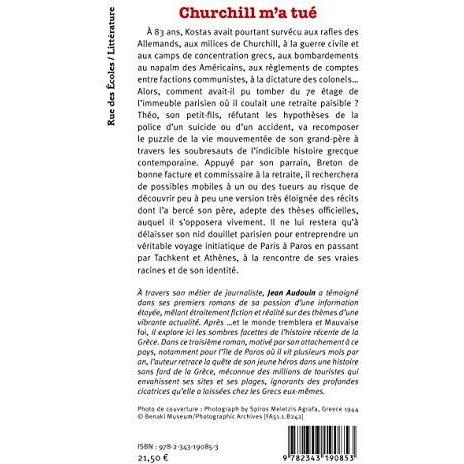 Rue des Écoles / Littérature

Churchill m'a tué

À 83 ans, Kostas avait pourtant survécu aux rafles des Allemands, aux milices de Churchill, à la guerre civile et aux camps de concentration grecs, aux bombardements au napalm des Américains, aux règlements de comptes entre factions communistes, à la dictature des colonels… Alors, comment avait-il pu tomber du 7e étage de l'immeuble parisien où il coulait une retraite paisible ? Théo, son petit-fils, réfutant les hypothèses de la police d'un suicide ou d'un accident, va recomposer le puzzle de la vie mouvementée de son grand-père à travers les soubresauts de l'indicible histoire grecque contemporaine. Appuyé par son parrain, Breton de bonne facture et commissaire à la retraite, il recherchera de possibles mobiles à un ou des tueurs au risque de découvrir peu à peu une version très éloignée des récits dont l'a bercé son père, adepte des thèses officielles, auquel il s'opposera vivement. Il ne lui restera qu'à délaisser son nid douillet parisien pour entreprendre un véritable voyage initiatique de Paris à Paros en passant par Tachkent et Athènes, à la rencontre de ses vraies racines et de son identité.

À travers son métier de journaliste, Jean Audouin a témoigné dans ses premiers romans de sa passion d'une information étayée, mêlant étroitement fiction et réalité sur des thèmes d'une vibrante actualité. Après …et le monde tremblera et Mauvaise foi, il explore ici les sombres facettes de l'histoire récente de la Grèce. Dans ce troisième roman, motivé par son attachement à ce pays, notamment pour l'île de Paros où il vit plusieurs mois par an, l'auteur retrace la quête de son jeune héros dans une histoire sans fard de la Grèce, méconnue des millions de touristes qui envahissent ses sites et ses plages, ignorants des profondes cicatrices qu'elle a laissées chez les Grecs eux-mêmes.

Photo de couverture : Photograph by Spiros Meletzis Agrafa, Greece 1944 © Benaki Museum/Photographic Archives [FA51.1.B242]

ISBN : 978-2-343-19085-3
21,50 €

9 782343 190853